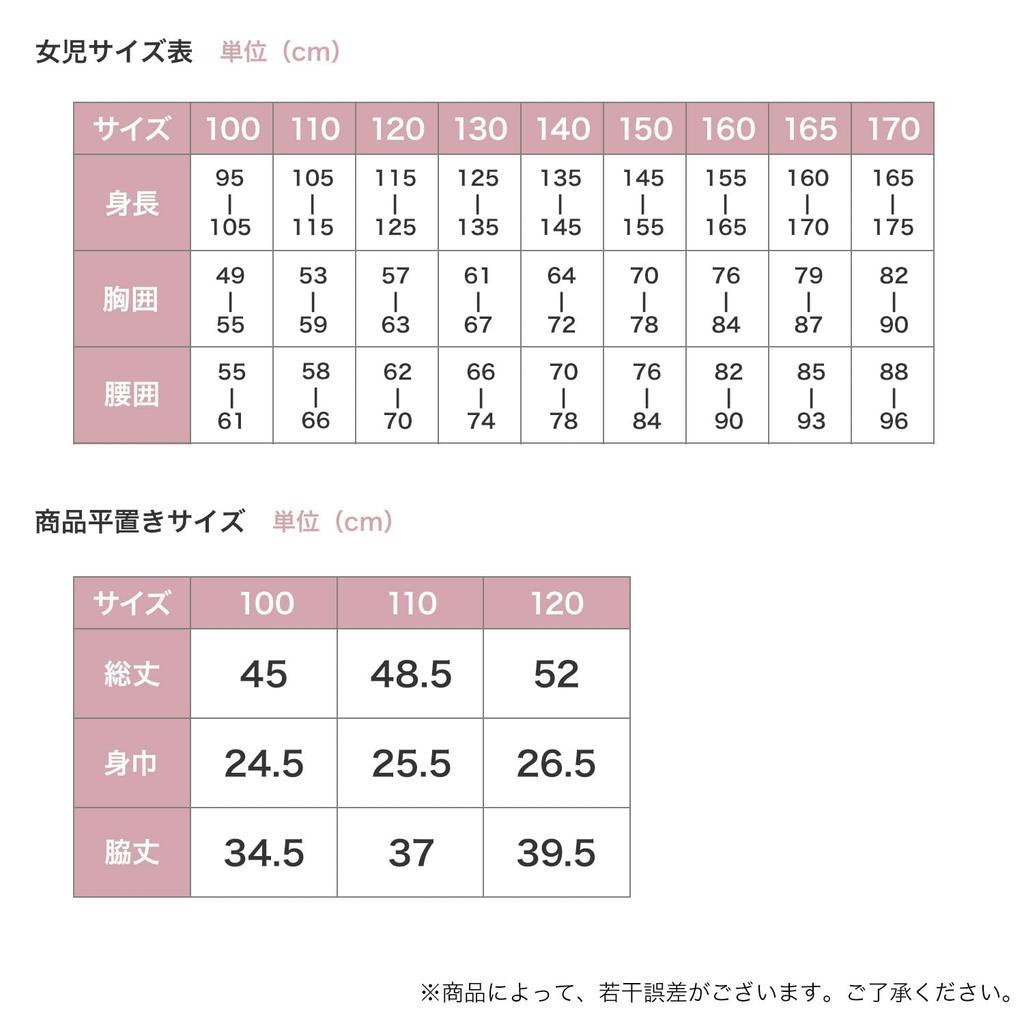 女児サイズ表　単位（cm）

| サイズ | 100 | 110 | 120 | 130 | 140 | 150 | 160 | 165 | 170 |
|---|---|---|---|---|---|---|---|---|---|
| 身長 | 95 \| 105 | 105 \| 115 | 115 \| 125 | 125 \| 135 | 135 \| 145 | 145 \| 155 | 155 \| 165 | 160 \| 170 | 165 \| 175 |
| 胸囲 | 49 \| 55 | 53 \| 59 | 57 \| 63 | 61 \| 67 | 64 \| 72 | 70 \| 78 | 76 \| 84 | 79 \| 87 | 82 \| 90 |
| 腰囲 | 55 \| 61 | 58 \| 66 | 62 \| 70 | 66 \| 74 | 70 \| 78 | 76 \| 84 | 82 \| 90 | 85 \| 93 | 88 \| 96 |

商品平置きサイズ　単位（cm）

| サイズ | 100 | 110 | 120 |
|---|---|---|---|
| 総丈 | 45 | 48.5 | 52 |
| 身巾 | 24.5 | 25.5 | 26.5 |
| 脇丈 | 34.5 | 37 | 39.5 |

※商品によって、若干誤差がございます。ご了承ください。